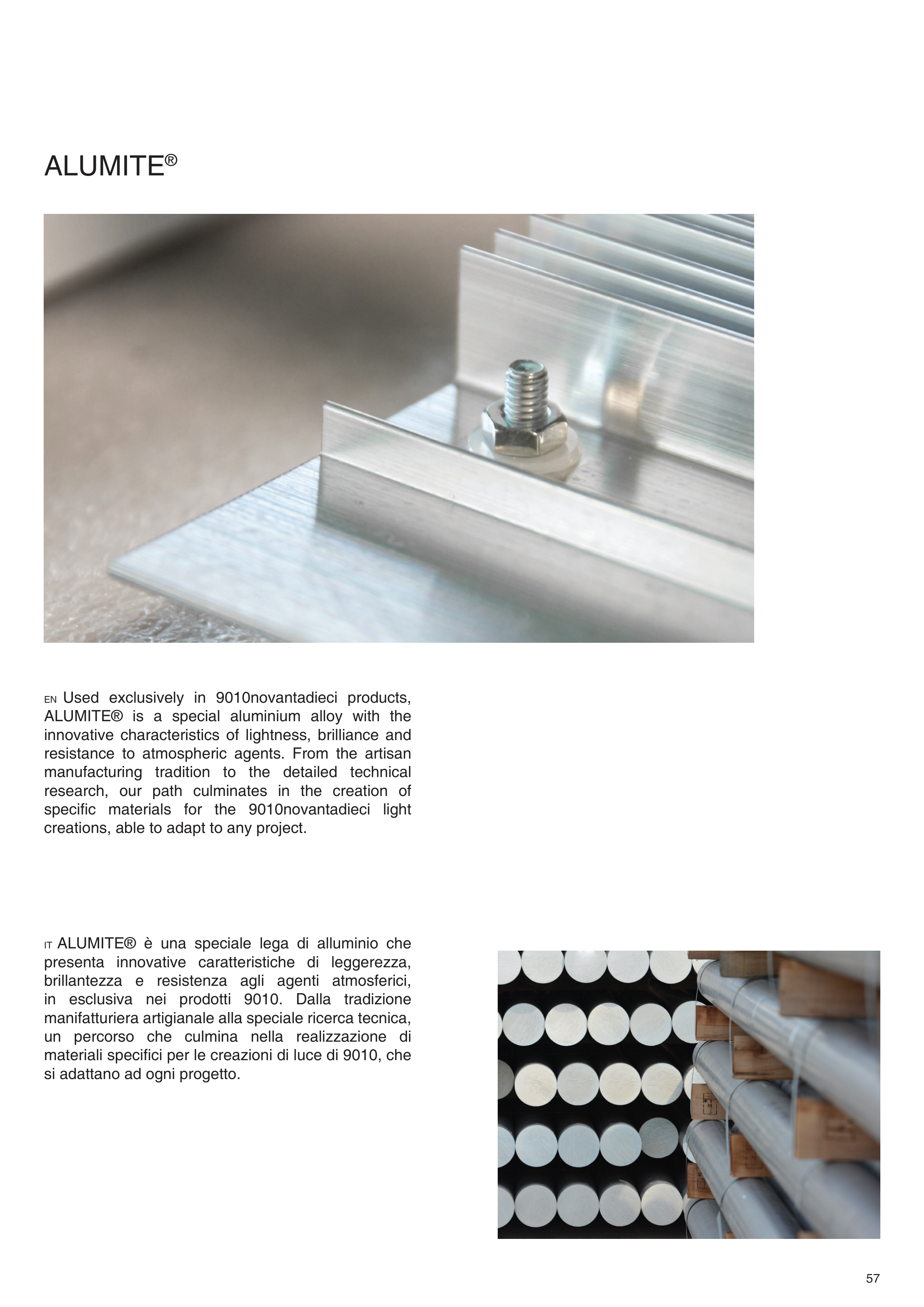 ALUMITE®

EN Used exclusively in 9010novantadieci products, ALUMITE® is a special aluminium alloy with the innovative characteristics of lightness, brilliance and resistance to atmospheric agents. From the artisan manufacturing tradition to the detailed technical research, our path culminates in the creation of specific materials for the 9010novantadieci light creations, able to adapt to any project.

IT ALUMITE® è una speciale lega di alluminio che presenta innovative caratteristiche di leggerezza, brillantezza e resistenza agli agenti atmosferici, in esclusiva nei prodotti 9010. Dalla tradizione manifatturiera artigianale alla speciale ricerca tecnica, un percorso che culmina nella realizzazione di materiali specifici per le creazioni di luce di 9010, che si adattano ad ogni progetto.

57